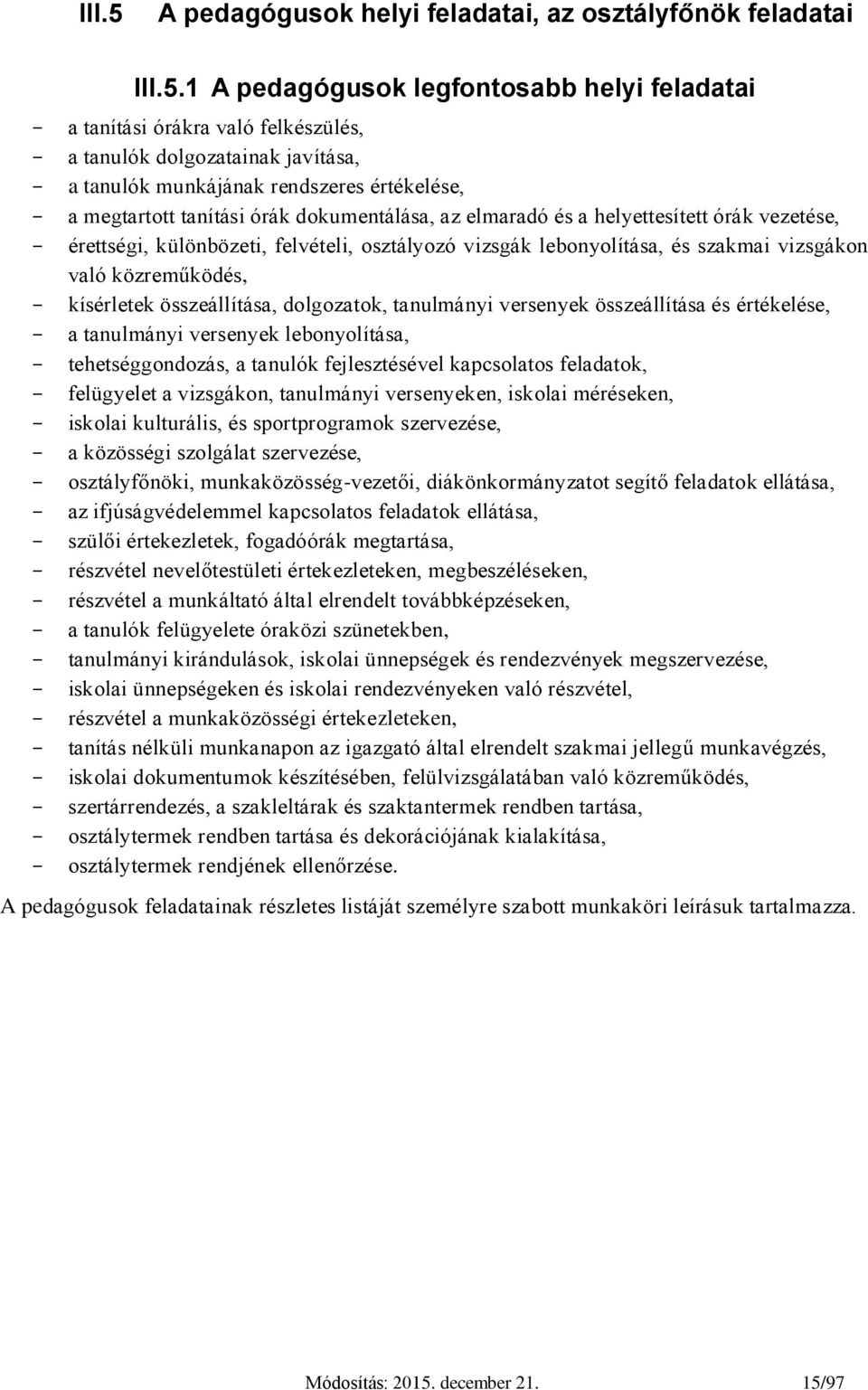 III.5 A pedagógusok helyi feladatai, az osztályfőnök feladatai

III.5.1 A pedagógusok legfontosabb helyi feladatai

- a tanítási órákra való felkészülés,
- a tanulók dolgozatainak javítása,
- a tanulók munkájának rendszeres értékelése,
- a megtartott tanítási órák dokumentálása, az elmaradó és a helyettesített órák vezetése,
- érettségi, különbözeti, felvételi, osztályozó vizsgák lebonyolítása, és szakmai vizsgákon való közreműködés,
- kísérletek összeállítása, dolgozatok, tanulmányi versenyek összeállítása és értékelése,
- a tanulmányi versenyek lebonyolítása,
- tehetséggondozás, a tanulók fejlesztésével kapcsolatos feladatok,
- felügyelet a vizsgákon, tanulmányi versenyeken, iskolai méréseken,
- iskolai kulturális, és sportprogramok szervezése,
- a közösségi szolgálat szervezése,
- osztályfőnöki, munkaközösség-vezetői, diákönkormányzatot segítő feladatok ellátása,
- az ifjúságvédelemmel kapcsolatos feladatok ellátása,
- szülői értekezletek, fogadóórák megtartása,
- részvétel nevelőtestületi értekezleteken, megbeszéléseken,
- részvétel a munkáltató által elrendelt továbbképzéseken,
- a tanulók felügyelete óraközi szünetekben,
- tanulmányi kirándulások, iskolai ünnepségek és rendezvények megszervezése,
- iskolai ünnepségeken és iskolai rendezvényeken való részvétel,
- részvétel a munkaközösségi értekezleteken,
- tanítás nélküli munkanapon az igazgató által elrendelt szakmai jellegű munkavégzés,
- iskolai dokumentumok készítésében, felülvizsgálatában való közreműködés,
- szertárrendezés, a szakleltárak és szaktantermek rendben tartása,
- osztálytermek rendben tartása és dekorációjának kialakítása,
- osztálytermek rendjének ellenőrzése.

A pedagógusok feladatainak részletes listáját személyre szabott munkaköri leírásuk tartalmazza.

Módosítás: 2015. december 21. 15/97